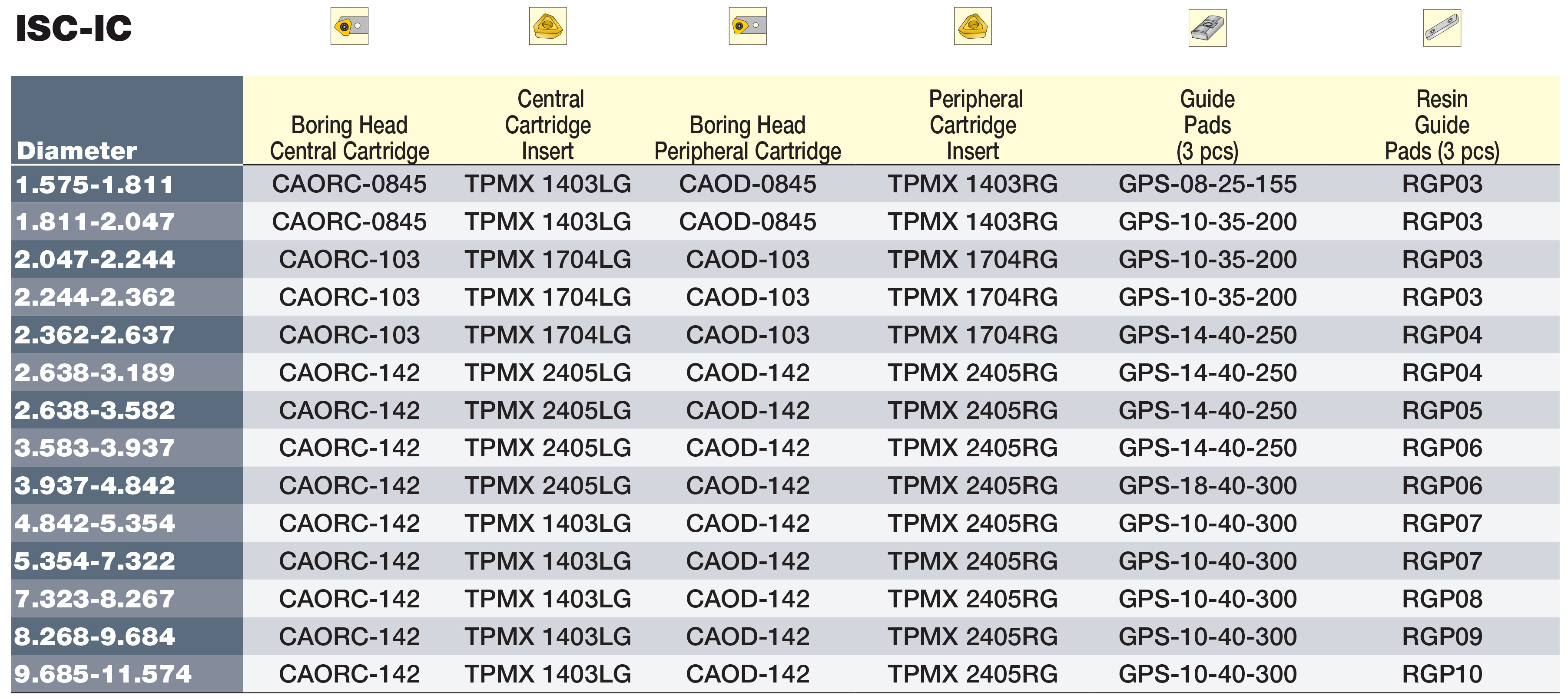 ISC-IC

| Diameter | Boring Head Central Cartridge | Central Cartridge Insert | Boring Head Peripheral Cartridge | Peripheral Cartridge Insert | Guide Pads (3 pcs) | Resin Guide Pads (3 pcs) |
|---|---|---|---|---|---|---|
| 1.575-1.811 | CAORC-0845 | TPMX 1403LG | CAOD-0845 | TPMX 1403RG | GPS-08-25-155 | RGP03 |
| 1.811-2.047 | CAORC-0845 | TPMX 1403LG | CAOD-0845 | TPMX 1403RG | GPS-10-35-200 | RGP03 |
| 2.047-2.244 | CAORC-103 | TPMX 1704LG | CAOD-103 | TPMX 1704RG | GPS-10-35-200 | RGP03 |
| 2.244-2.362 | CAORC-103 | TPMX 1704LG | CAOD-103 | TPMX 1704RG | GPS-10-35-200 | RGP03 |
| 2.362-2.637 | CAORC-103 | TPMX 1704LG | CAOD-103 | TPMX 1704RG | GPS-14-40-250 | RGP04 |
| 2.638-3.189 | CAORC-142 | TPMX 2405LG | CAOD-142 | TPMX 2405RG | GPS-14-40-250 | RGP04 |
| 2.638-3.582 | CAORC-142 | TPMX 2405LG | CAOD-142 | TPMX 2405RG | GPS-14-40-250 | RGP05 |
| 3.583-3.937 | CAORC-142 | TPMX 2405LG | CAOD-142 | TPMX 2405RG | GPS-14-40-250 | RGP06 |
| 3.937-4.842 | CAORC-142 | TPMX 2405LG | CAOD-142 | TPMX 2405RG | GPS-18-40-300 | RGP06 |
| 4.842-5.354 | CAORC-142 | TPMX 1403LG | CAOD-142 | TPMX 2405RG | GPS-10-40-300 | RGP07 |
| 5.354-7.322 | CAORC-142 | TPMX 1403LG | CAOD-142 | TPMX 2405RG | GPS-10-40-300 | RGP07 |
| 7.323-8.267 | CAORC-142 | TPMX 1403LG | CAOD-142 | TPMX 2405RG | GPS-10-40-300 | RGP08 |
| 8.268-9.684 | CAORC-142 | TPMX 1403LG | CAOD-142 | TPMX 2405RG | GPS-10-40-300 | RGP09 |
| 9.685-11.574 | CAORC-142 | TPMX 1403LG | CAOD-142 | TPMX 2405RG | GPS-10-40-300 | RGP10 |